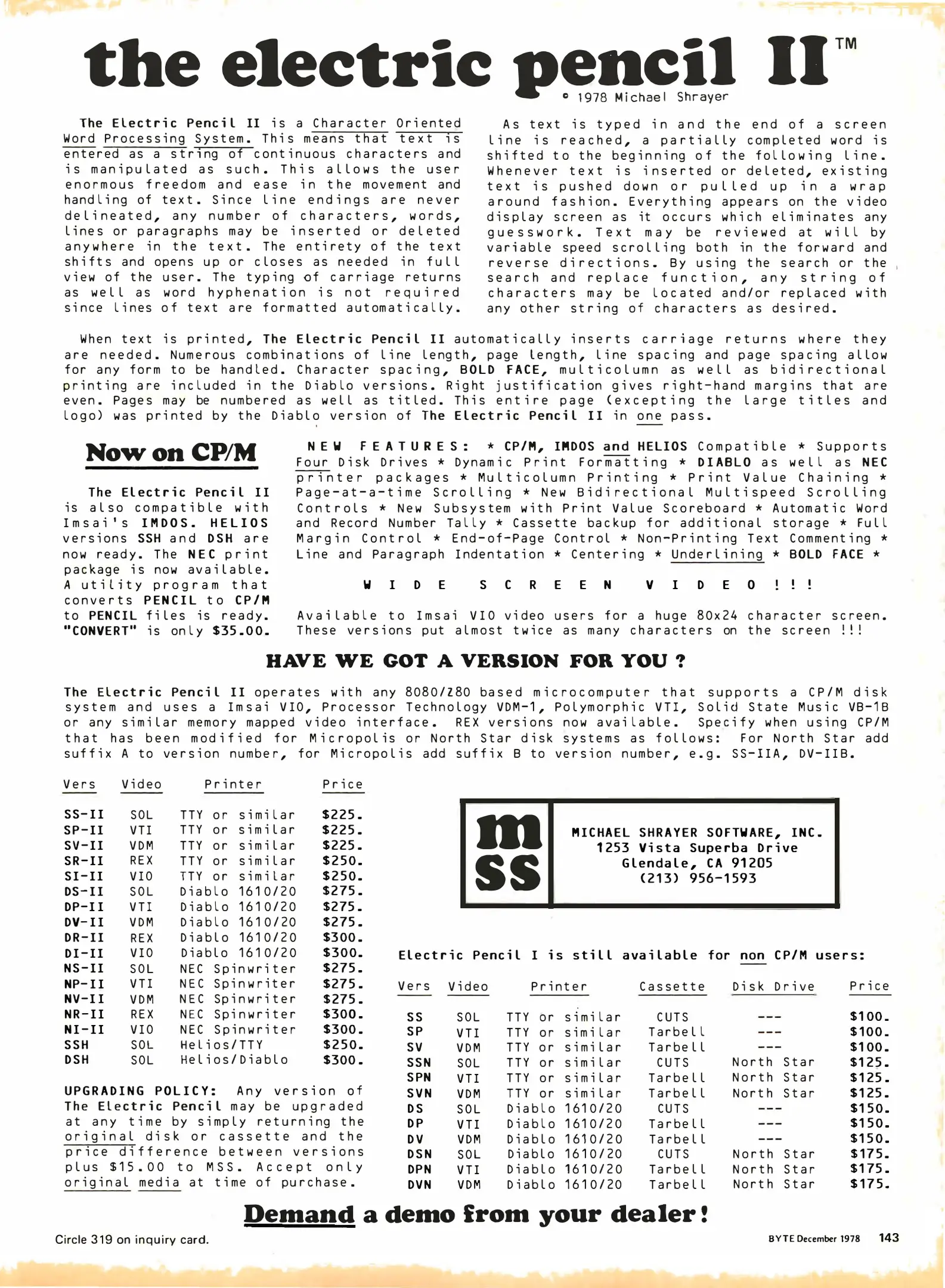 the electric pencil II™

© 1978 Michael Shrayer

The Electric Pencil II is a Character Oriented Word Processing System. This means that text is entered as a string of continuous characters and is manipulated as such. This allows the user enormous freedom and ease in the movement and handling of text. Since line endings are never delineated, any number of characters, words, lines or paragraphs may be inserted or deleted anywhere in the text. The entirety of the text shifts and opens up or closes as needed in full view of the user. The typing of carriage returns as well as word hyphenation is not required since lines of text are formatted automatically.

As text is typed in and the end of a screen line is reached, a partially completed word is shifted to the beginning of the following line. Whenever text is inserted or deleted, existing text is pushed down or pulled up in a wrap around fashion. Everything appears on the video display screen as it occurs which eliminates any guesswork. Text may be reviewed at will by variable speed scrolling both in the forward and reverse directions. By using the search or the search and replace function, any string of characters may be located and/or replaced with any other string of characters as desired.

When text is printed, The Electric Pencil II automatically inserts carriage returns where they are needed. Numerous combinations of line length, page length, line spacing and page spacing allow for any form to be handled. Character spacing, BOLD FACE, multicolumn as well as bidirectional printing are included in the Diablo versions. Right justification gives right-hand margins that are even. Pages may be numbered as well as titled. This entire page (excepting the large titles and logo) was printed by the Diablo version of The Electric Pencil II in one pass.

Now on CP/M

The Electric Pencil II is also compatible with Imsai's IMDOS. HELIOS versions SSH and DSH are now ready. The NEC print package is now available. A utility program that converts PENCIL to CP/M to PENCIL files is ready. "CONVERT" is only $35.00.

NEW FEATURES: * CP/M, IMDOS and HELIOS Compatible * Supports Four Disk Drives * Dynamic Print Formatting * DIABLO as well as NEC printer packages * Multicolumn Printing * Print Value Chaining * Page-at-a-time Scrolling * New Bidirectional Multispeed Scrolling Controls * New Subsystem with Print Value Scoreboard * Automatic Word and Record Number Tally * Cassette backup for additional storage * Full Margin Control * End-of-Page Control * Non-Printing Text Commenting * Line and Paragraph Indentation * Centering * Underlining * BOLD FACE *

WIDE SCREEN VIDEO!!!

Available to Imsai VIO video users for a huge 80x24 character screen. These versions put almost twice as many characters on the screen !!!

HAVE WE GOT A VERSION FOR YOU ?

The Electric Pencil II operates with any 8080/Z80 based microcomputer that supports a CP/M disk system and uses a Imsai VIO, Processor Technology VDM-1, Polymorphic VTI, Solid State Music VB-1B or any similar memory mapped video interface. REX versions now available. Specify when using CP/M that has been modified for Micropolis or North Star disk systems as follows: For North Star add suffix A to version number, for Micropolis add suffix B to version number, e.g. SS-IIA, DV-IIB.

| Vers | Video | Printer | Price |
|---|---|---|---|
| SS-II | SOL | TTY or similar | $225. |
| SP-II | VTI | TTY or similar | $225. |
| SV-II | VDM | TTY or similar | $225. |
| SR-II | REX | TTY or similar | $250. |
| SI-II | VIO | TTY or similar | $250. |
| DS-II | SOL | Diablo 1610/20 | $275. |
| DP-II | VTI | Diablo 1610/20 | $275. |
| DV-II | VDM | Diablo 1610/20 | $275. |
| DR-II | REX | Diablo 1610/20 | $300. |
| DI-II | VIO | Diablo 1610/20 | $300. |
| NS-II | SOL | NEC Spinwriter | $275. |
| NP-II | VTI | NEC Spinwriter | $275. |
| NV-II | VDM | NEC Spinwriter | $275. |
| NR-II | REX | NEC Spinwriter | $300. |
| NI-II | VIO | NEC Spinwriter | $300. |
| SSH | SOL | Helios/TTY | $250. |
| DSH | SOL | Helios/Diablo | $300. |

UPGRADING POLICY: Any version of The Electric Pencil may be upgraded at any time by simply returning the original disk or cassette and the price difference between versions plus $15.00 to MSS. Accept only original media at time of purchase.

m ss

MICHAEL SHRAYER SOFTWARE, INC.
1253 Vista Superba Drive
Glendale, CA 91205
(213) 956-1593

Electric Pencil I is still available for non CP/M users:

| Vers | Video | Printer | Cassette | Disk Drive | Price |
|---|---|---|---|---|---|
| SS | SOL | TTY or similar | CUTS | --- | $100. |
| SP | VTI | TTY or similar | Tarbell | --- | $100. |
| SV | VDM | TTY or similar | Tarbell | --- | $100. |
| SSN | SOL | TTY or similar | CUTS | North Star | $125. |
| SPN | VTI | TTY or similar | Tarbell | North Star | $125. |
| SVN | VDM | TTY or similar | Tarbell | North Star | $125. |
| DS | SOL | Diablo 1610/20 | CUTS | --- | $150. |
| DP | VTI | Diablo 1610/20 | Tarbell | --- | $150. |
| DV | VDM | Diablo 1610/20 | Tarbell | --- | $150. |
| DSN | SOL | Diablo 1610/20 | CUTS | North Star | $175. |
| DPN | VTI | Diablo 1610/20 | Tarbell | North Star | $175. |
| DVN | VDM | Diablo 1610/20 | Tarbell | North Star | $175. |

Demand a demo from your dealer!

Circle 319 on inquiry card.

BYTE December 1978 143